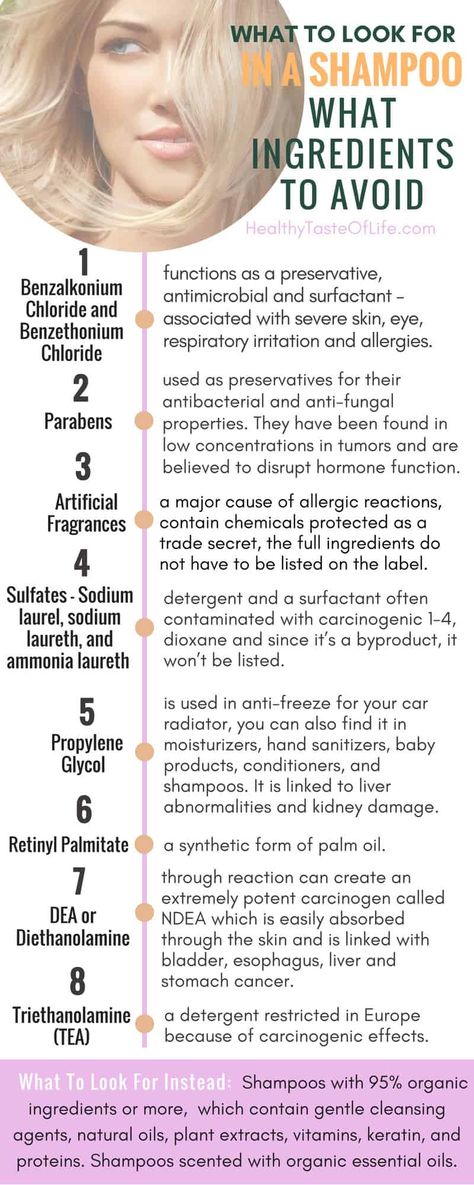 WHAT TO LOOK FOR IN A SHAMPOO WHAT INGREDIENTS TO AVOID

HealthyTasteOfLife.com

1
Benzalkonium Chloride and Benzethonium Chloride

functions as a preservative, antimicrobial and surfactant – associated with severe skin, eye, respiratory irritation and allergies.

2
Parabens

used as preservatives for their antibacterial and anti-fungal properties. They have been found in low concentrations in tumors and are believed to disrupt hormone function.

3
Artificial Fragrances

a major cause of allergic reactions, contain chemicals protected as a trade secret, the full ingredients do not have to be listed on the label.

4
Sulfates - Sodium laurel, sodium laureth, and ammonia laureth

detergent and a surfactant often contaminated with carcinogenic 1-4, dioxane and since it's a byproduct, it won't be listed.

5
Propylene Glycol

is used in anti-freeze for your car radiator, you can also find it in moisturizers, hand sanitizers, baby products, conditioners, and shampoos. It is linked to liver abnormalities and kidney damage.

6
Retinyl Palmitate

a synthetic form of palm oil.

7
DEA or Diethanolamine

through reaction can create an extremely potent carcinogen called NDEA which is easily absorbed through the skin and is linked with bladder, esophagus, liver and stomach cancer.

8
Triethanolamine (TEA)

a detergent restricted in Europe because of carcinogenic effects.

What To Look For Instead: Shampoos with 95% organic ingredients or more, which contain gentle cleansing agents, natural oils, plant extracts, vitamins, keratin, and proteins. Shampoos scented with organic essential oils.